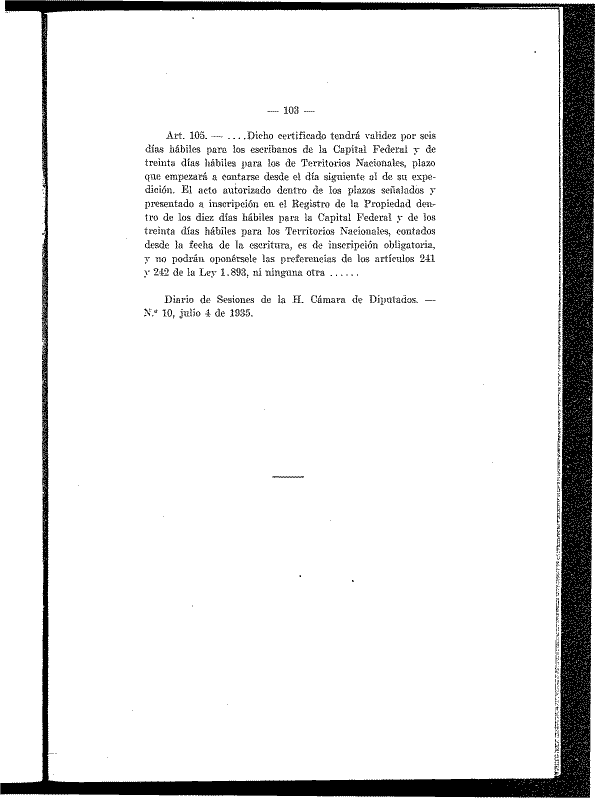 — 103 —

Art. 105. — ....Dicho certificado tendrá validez por seis días hábiles para los escribanos de la Capital Federal y de treinta días hábiles para los de Territorios Nacionales, plazo que empezará a contarse desde el día siguiente al de su expedición. El acto autorizado dentro de los plazos señalados y presentado a inscripción en el Registro de la Propiedad dentro de los diez días hábiles para la Capital Federal y de los treinta días hábiles para los Territorios Nacionales, contados desde la fecha de la escritura, es de inscripción obligatoria, y no podrán oponérsele las preferencias de los artículos 241 y 242 de la Ley 1.893, ni ninguna otra ......

Diario de Sesiones de la H. Cámara de Diputados. — N.º 10, julio 4 de 1935.